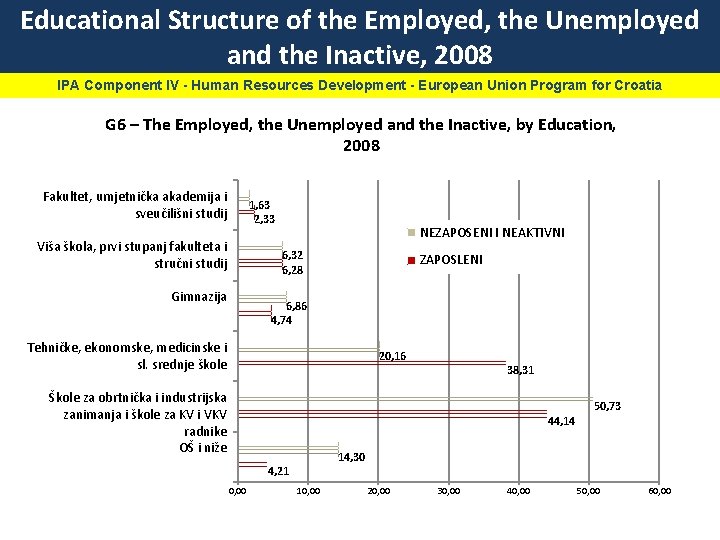 Educational Structure of the Employed, the Unemployed and the Inactive, 2008

IPA Component IV - Human Resources Development - European Union Program for Croatia

G6 – The Employed, the Unemployed and the Inactive, by Education, 2008

Fakultet, umjetnička akademija i sveučilišni studij
1,63
2,33

Viša škola, prvi stupanj fakulteta i stručni studij
6,32
6,28

Gimnazija
6,86
4,74

Tehničke, ekonomske, medicinske i sl. srednje škole
20,16
38,31

Škole za obrtnička i industrijska zanimanja i škole za KV i VKV radnike
50,73
44,14

OŠ i niže
14,30
4,21

NEZAPOSENI I NEAKTIVNI
ZAPOSLENI

0,00 10,00 20,00 30,00 40,00 50,00 60,00